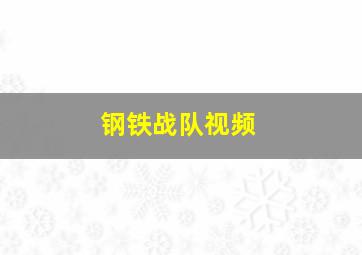 钢铁战队视频